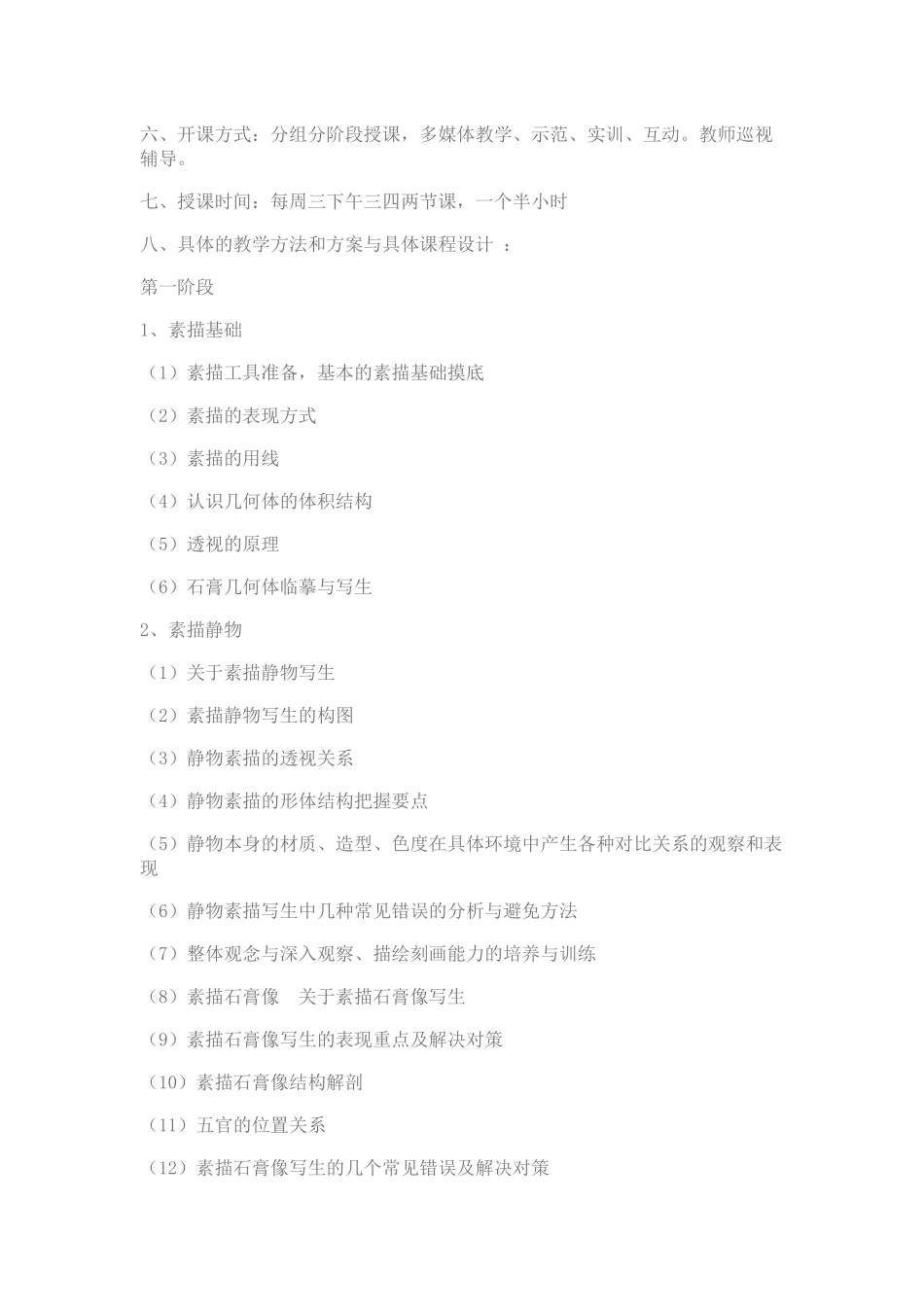 六、开课方式：分组分阶段授课，多媒体教学、示范、实训、互动。教师巡视辅导。

七、授课时间：每周三下午三四两节课，一个半小时

八、具体的教学方法和方案与具体课程设计 ：

第一阶段

1、素描基础

（1）素描工具准备，基本的素描基础摸底

（2）素描的表现方式

（3）素描的用线

（4）认识几何体的体积结构

（5）透视的原理

（6）石膏几何体临摹与写生

2、素描静物

（1）关于素描静物写生

（2）素描静物写生的构图

（3）静物素描的透视关系

（4）静物素描的形体结构把握要点

（5）静物本身的材质、造型、色度在具体环境中产生各种对比关系的观察和表现

（6）静物素描写生中几种常见错误的分析与避免方法

（7）整体观念与深入观察、描绘刻画能力的培养与训练

（8）素描石膏像　关于素描石膏像写生

（9）素描石膏像写生的表现重点及解决对策

（10）素描石膏像结构解剖

（11）五官的位置关系

（12）素描石膏像写生的几个常见错误及解决对策